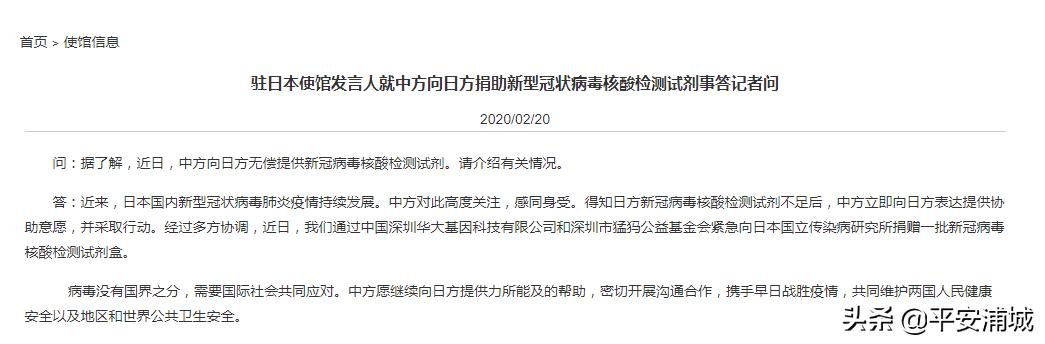 首页 > 使馆信息

驻日本使馆发言人就中方向日方捐助新型冠状病毒核酸检测试剂事答记者问

2020/02/20

问：据了解，近日，中方向日方无偿提供新冠病毒核酸检测试剂。请介绍有关情况。

答：近来，日本国内新型冠状病毒肺炎疫情持续发展。中方对此高度关注，感同身受。得知日方新冠病毒核酸检测试剂不足后，中方立即向日方表达提供协助意愿，并采取行动。经过多方协调，近日，我们通过中国深圳华大基因科技有限公司和深圳市猛犸公益基金会紧急向日本国立传染病研究所捐赠一批新冠病毒核酸检测试剂盒。

病毒没有国界之分，需要国际社会共同应对。中方愿继续向日方提供力所能及的帮助，密切开展沟通合作，携手早日战胜疫情，共同维护两国人民健康安全以及地区和世界公共卫生安全。

头条 @平安浦城